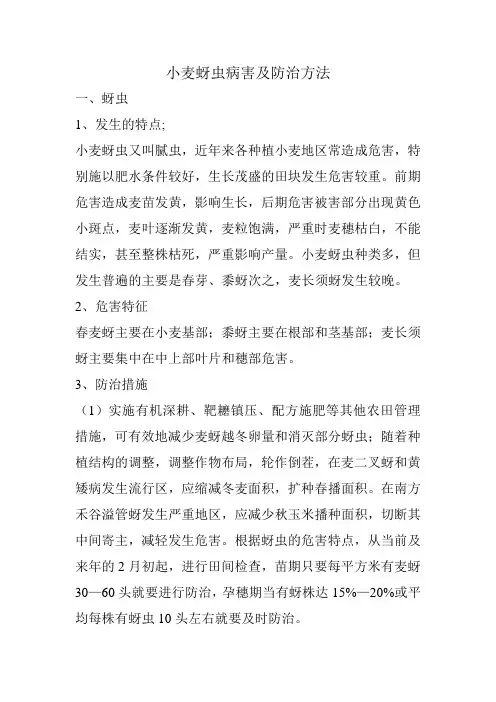 小麦蚜虫病害及防治方法

一、蚜虫

1、发生的特点;

小麦蚜虫又叫腻虫，近年来各种植小麦地区常造成危害，特别施以肥水条件较好，生长茂盛的田块发生危害较重。前期危害造成麦苗发黄，影响生长，后期危害被害部分出现黄色小斑点，麦叶逐渐发黄，麦粒饱满，严重时麦穗枯白，不能结实，甚至整株枯死，严重影响产量。小麦蚜虫种类多，但发生普遍的主要是春芽、黍蚜次之，麦长须蚜发生较晚。

2、危害特征

春麦蚜主要在小麦基部；黍蚜主要在根部和茎基部；麦长须蚜主要集中在中上部叶片和穗部危害。

3、防治措施

（1）实施有机深耕、耙耱镇压、配方施肥等其他农田管理措施，可有效地减少麦蚜越冬卵量和消灭部分蚜虫；随着种植结构的调整，调整作物布局，轮作倒茬，在麦二叉蚜和黄矮病发生流行区，应缩减冬麦面积，扩种春播面积。在南方禾谷溢管蚜发生严重地区，应减少秋玉米播种面积，切断其中间寄主，减轻发生危害。根据蚜虫的危害特点，从当前及来年的 2 月初起，进行田间检查，苗期只要每平方米有麦蚜 30—60 头就要进行防治，孕穗期当有蚜株达 15%—20%或平均每株有蚜虫 10 头左右就要及时防治。